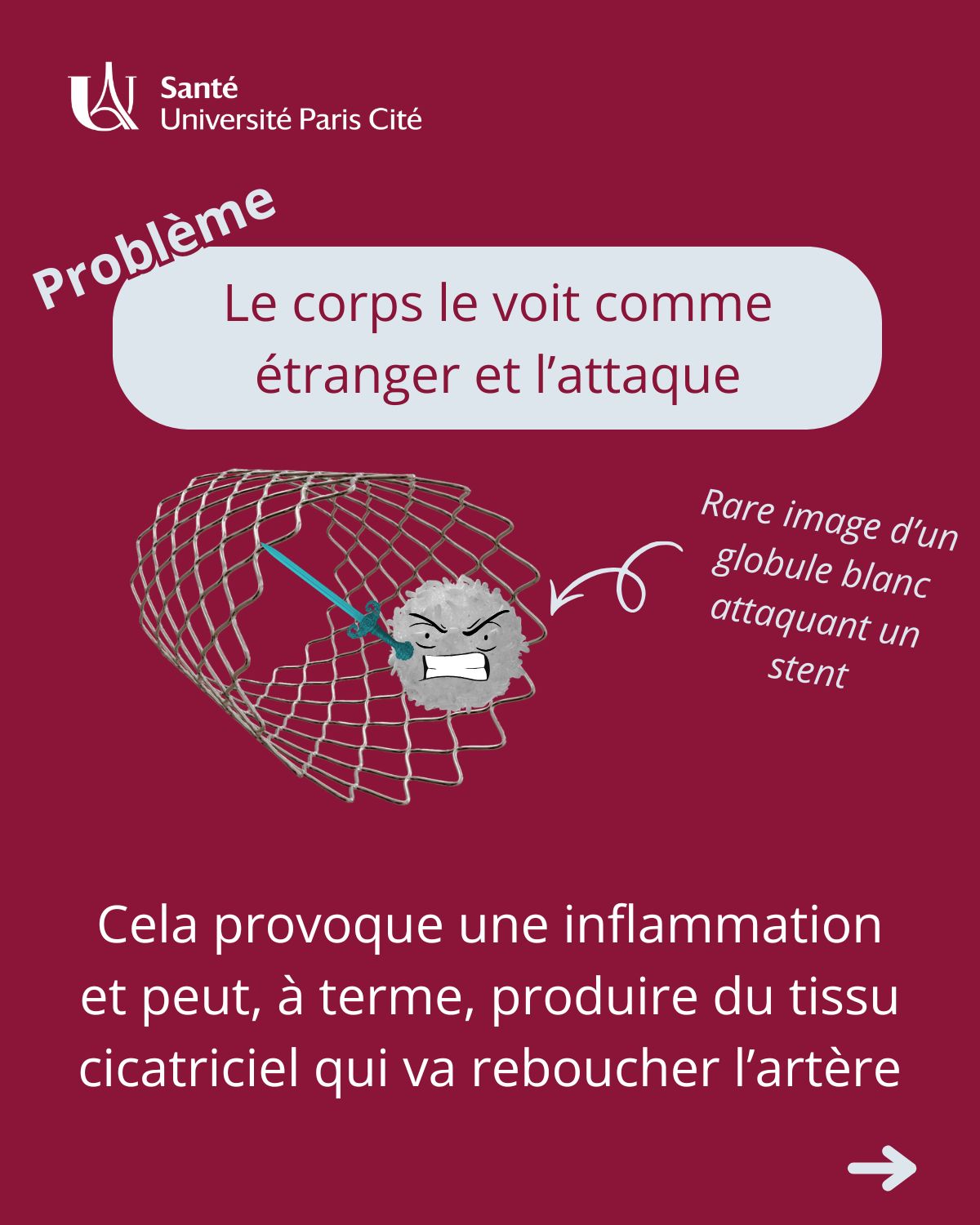 Santé
Université Paris Cité

Problème

Le corps le voit comme étranger et l'attaque

Rare image d'un globule blanc attaquant un stent

Cela provoque une inflammation et peut, à terme, produire du tissu cicatriciel qui va reboucher l'artère

→